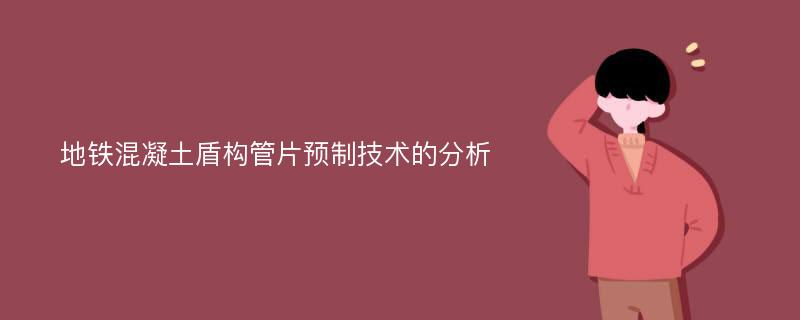 地铁混凝土盾构管片预制技术的分析